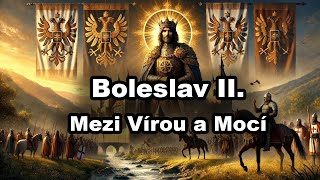 Boleslav II.
Mezi Vírou a Mocí